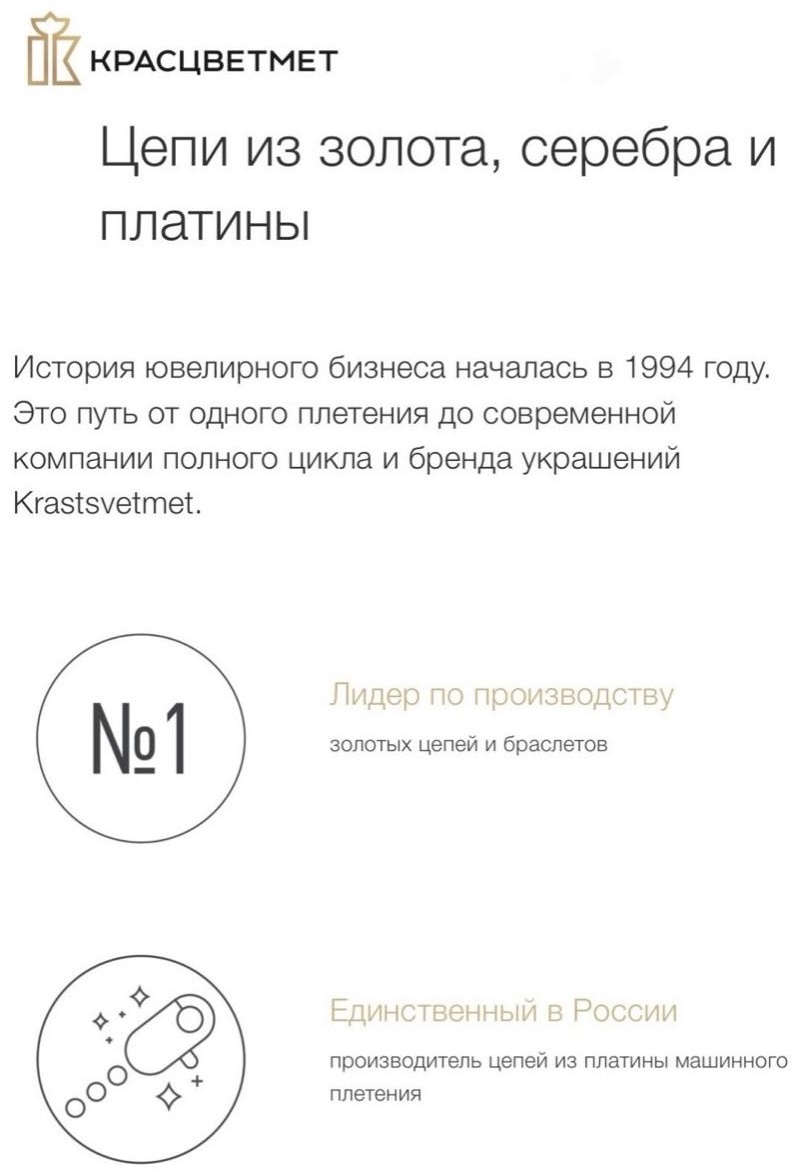 КРАСЦВЕТМЕТ

Цепи из золота, серебра и платины

История ювелирного бизнеса началась в 1994 году. Это путь от одного плетения до современной компании полного цикла и бренда украшений Krastsvetmet.

№1

Лидер по производству

золотых цепей и браслетов

Единственный в России

производитель цепей из платины машинного плетения